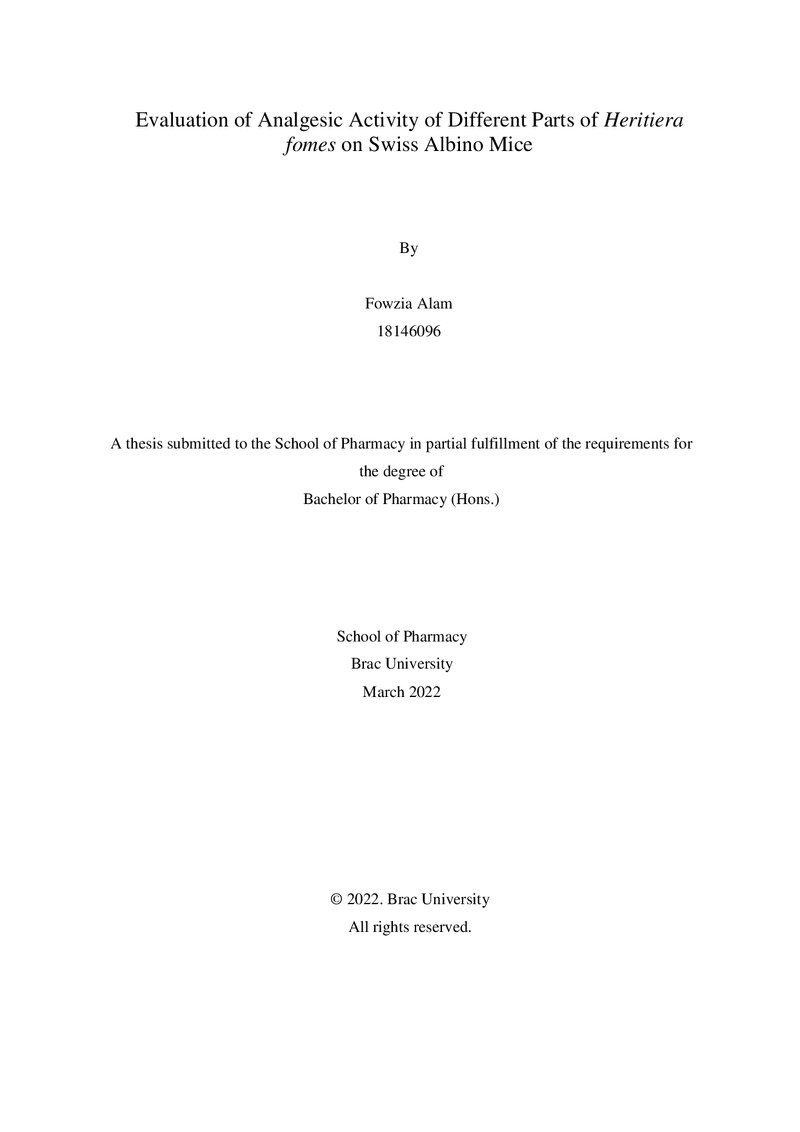 Evaluation of Analgesic Activity of Different Parts of Heritiera fomes on Swiss Albino Mice

By

Fowzia Alam
18146096

A thesis submitted to the School of Pharmacy in partial fulfillment of the requirements for the degree of
Bachelor of Pharmacy (Hons.)

School of Pharmacy
Brac University
March 2022

© 2022. Brac University
All rights reserved.